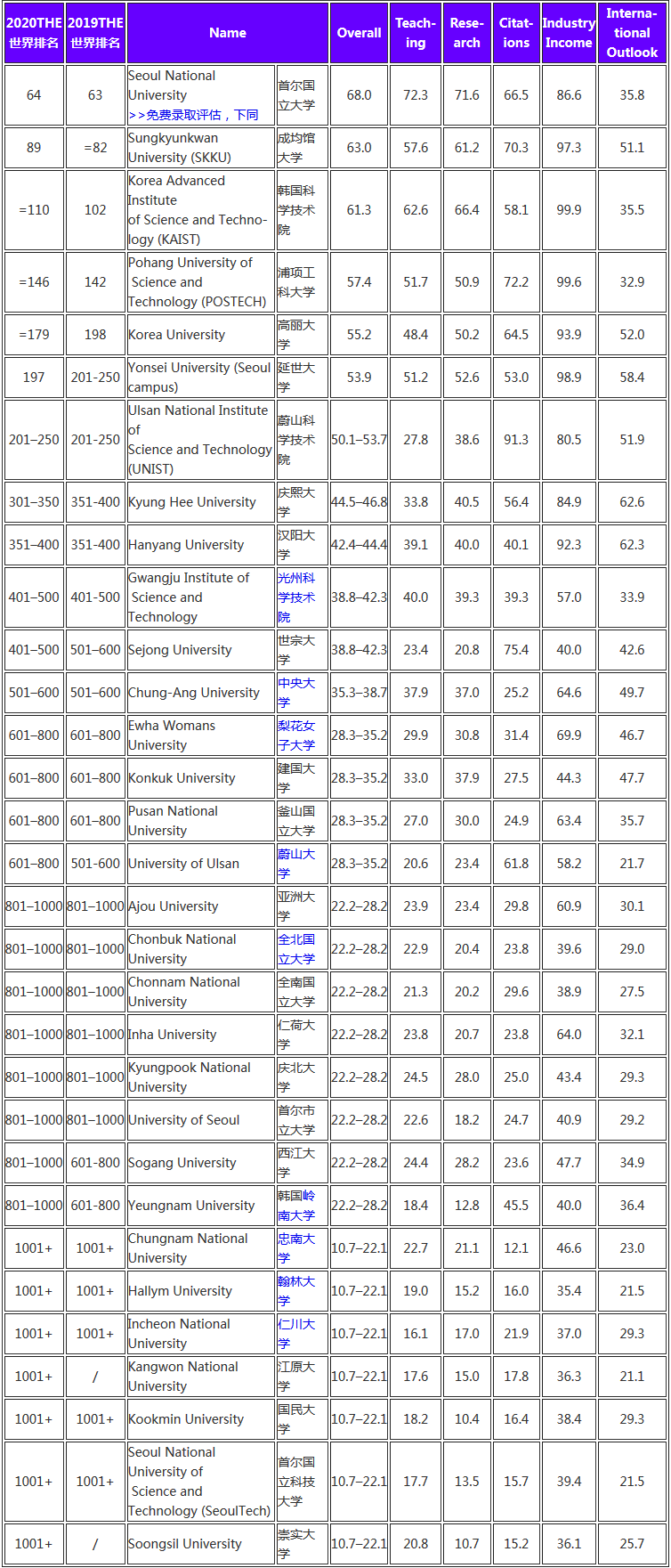 | 2020THE 世界排名 | 2019THE 世界排名 | Name | | Overall | Teaching | Research | Citations | Industry Income | International Outlook |
|---|---|---|---|---|---|---|---|---|---|
| 64 | 63 | Seoul National University >>免费录取评估，下同 | 首尔国立大学 | 68.0 | 72.3 | 71.6 | 66.5 | 86.6 | 35.8 |
| 89 | =82 | Sungkyunkwan University (SKKU) | 成均馆大学 | 63.0 | 57.6 | 61.2 | 70.3 | 97.3 | 51.1 |
| =110 | 102 | Korea Advanced Institute of Science and Technology (KAIST) | 韩国科学技术院 | 61.3 | 62.6 | 66.4 | 58.1 | 99.9 | 35.5 |
| =146 | 142 | Pohang University of Science and Technology (POSTECH) | 浦项工科大学 | 57.4 | 51.7 | 50.9 | 72.2 | 99.6 | 32.9 |
| =179 | 198 | Korea University | 高丽大学 | 55.2 | 48.4 | 50.2 | 64.5 | 93.9 | 52.0 |
| 197 | 201-250 | Yonsei University (Seoul campus) | 延世大学 | 53.9 | 51.2 | 52.6 | 53.0 | 98.9 | 58.4 |
| 201–250 | 201-250 | Ulsan National Institute of Science and Technology (UNIST) | 蔚山科学技术院 | 50.1–53.7 | 27.8 | 38.6 | 91.3 | 80.5 | 51.9 |
| 301–350 | 351-400 | Kyung Hee University | 庆熙大学 | 44.5–46.8 | 33.8 | 40.5 | 56.4 | 84.9 | 62.6 |
| 351–400 | 351-400 | Hanyang University | 汉阳大学 | 42.4–44.4 | 39.1 | 40.0 | 40.1 | 92.3 | 62.3 |
| 401–500 | 401-500 | Gwangju Institute of Science and Technology | 光州科学技术院 | 38.8–42.3 | 40.0 | 39.3 | 39.3 | 57.0 | 33.9 |
| 401–500 | 501–600 | Sejong University | 世宗大学 | 38.8–42.3 | 23.4 | 20.8 | 75.4 | 40.0 | 42.6 |
| 501–600 | 501–600 | Chung-Ang University | 中央大学 | 35.3–38.7 | 37.9 | 37.0 | 25.2 | 64.6 | 49.7 |
| 601–800 | 601–800 | Ewha Womans University | 梨花女子大学 | 28.3–35.2 | 29.9 | 30.8 | 31.4 | 69.9 | 46.7 |
| 601–800 | 601–800 | Konkuk University | 建国大学 | 28.3–35.2 | 33.0 | 37.9 | 27.5 | 44.3 | 47.7 |
| 601–800 | 601–800 | Pusan National University | 釜山国立大学 | 28.3–35.2 | 27.0 | 30.0 | 24.9 | 63.4 | 35.7 |
| 601–800 | 501-600 | University of Ulsan | 蔚山大学 | 28.3–35.2 | 20.6 | 23.4 | 61.8 | 58.2 | 21.7 |
| 801–1000 | 801–1000 | Ajou University | 亚洲大学 | 22.2–28.2 | 23.9 | 23.4 | 29.8 | 60.9 | 30.1 |
| 801–1000 | 801–1000 | Chonbuk National University | 全北国立大学 | 22.2–28.2 | 22.9 | 20.4 | 23.8 | 39.6 | 29.0 |
| 801–1000 | 801–1000 | Chonnam National University | 全南国立大学 | 22.2–28.2 | 21.3 | 20.2 | 29.6 | 38.9 | 27.5 |
| 801–1000 | 801–1000 | Inha University | 仁荷大学 | 22.2–28.2 | 23.8 | 20.7 | 23.8 | 64.0 | 32.1 |
| 801–1000 | 801–1000 | Kyungpook National University | 庆北大学 | 22.2–28.2 | 24.5 | 28.0 | 25.0 | 43.4 | 29.3 |
| 801–1000 | 801–1000 | University of Seoul | 首尔市立大学 | 22.2–28.2 | 22.6 | 18.2 | 24.7 | 40.9 | 29.2 |
| 801–1000 | 601-800 | Sogang University | 西江大学 | 22.2–28.2 | 24.4 | 28.2 | 23.6 | 47.7 | 34.9 |
| 801–1000 | 601-800 | Yeungnam University | 韩国岭南大学 | 22.2–28.2 | 18.4 | 12.8 | 45.5 | 40.0 | 36.4 |
| 1001+ | 1001+ | Chungnam National University | 忠南大学 | 10.7–22.1 | 22.7 | 21.1 | 12.1 | 46.6 | 23.0 |
| 1001+ | 1001+ | Hallym University | 翰林大学 | 10.7–22.1 | 19.0 | 15.2 | 16.0 | 35.4 | 21.5 |
| 1001+ | 1001+ | Incheon National University | 仁川大学 | 10.7–22.1 | 16.1 | 17.0 | 21.9 | 37.0 | 29.3 |
| 1001+ | / | Kangwon National University | 江原大学 | 10.7–22.1 | 17.6 | 15.0 | 17.8 | 36.3 | 21.1 |
| 1001+ | 1001+ | Kookmin University | 国民大学 | 10.7–22.1 | 18.2 | 10.4 | 16.4 | 38.4 | 29.3 |
| 1001+ | 1001+ | Seoul National University of Science and Technology (SeoulTech) | 首尔国立科技大学 | 10.7–22.1 | 17.7 | 13.5 | 15.7 | 39.4 | 21.5 |
| 1001+ | / | Soongsil University | 崇实大学 | 10.7–22.1 | 20.8 | 10.7 | 15.2 | 36.1 | 25.7 |